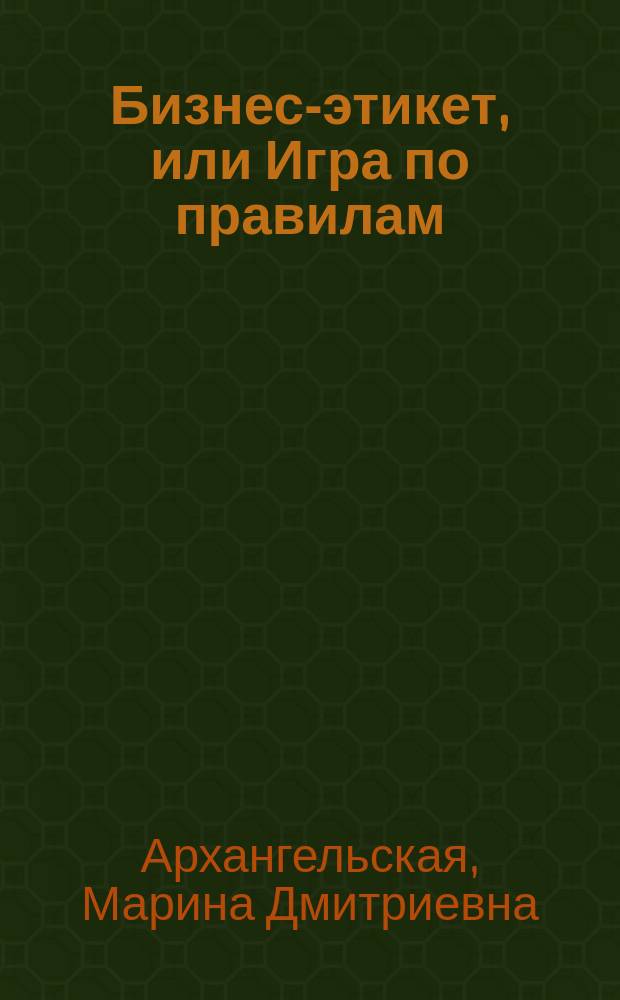 Бизнес-этикет, или Игра по правилам

Архангельская, Марина Дмитриевна